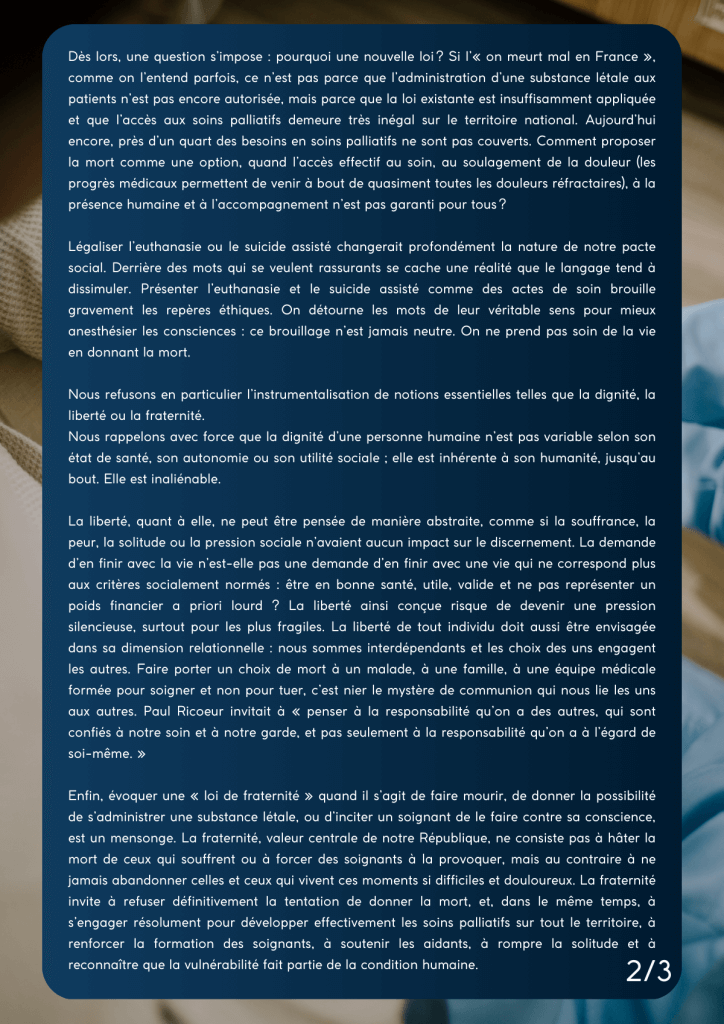 Dès lors, une question s'impose : pourquoi une nouvelle loi ? Si l'« on meurt mal en France », comme on l'entend parfois, ce n'est pas parce que l'administration d'une substance létale aux patients n'est pas encore autorisée, mais parce que la loi existante est insuffisamment appliquée et que l'accès aux soins palliatifs demeure très inégal sur le territoire national. Aujourd'hui encore, près d'un quart des besoins en soins palliatifs ne sont pas couverts. Comment proposer la mort comme une option, quand l'accès effectif au soin, au soulagement de la douleur (les progrès médicaux permettent de venir à bout de quasiment toutes les douleurs réfractaires), à la présence humaine et à l'accompagnement n'est pas garanti pour tous ?

Légaliser l'euthanasie ou le suicide assisté changerait profondément la nature de notre pacte social. Derrière des mots qui se veulent rassurants se cache une réalité que le langage tend à dissimuler. Présenter l'euthanasie et le suicide assisté comme des actes de soin brouille gravement les repères éthiques. On détourne les mots de leur véritable sens pour mieux anesthésier les consciences : ce brouillage n'est jamais neutre. On ne prend pas soin de la vie en donnant la mort.

Nous refusons en particulier l'instrumentalisation de notions essentielles telles que la dignité, la liberté ou la fraternité.
Nous rappelons avec force que la dignité d'une personne humaine n'est pas variable selon son état de santé, son autonomie ou son utilité sociale ; elle est inhérente à son humanité, jusqu'au bout. Elle est inaliénable.

La liberté, quant à elle, ne peut être pensée de manière abstraite, comme si la souffrance, la peur, la solitude ou la pression sociale n'avaient aucun impact sur le discernement. La demande d'en finir avec la vie n'est-elle pas une demande d'en finir avec une vie qui ne correspond plus aux critères socialement normés : être en bonne santé, utile, valide et ne pas représenter un poids financier a priori lourd ? La liberté ainsi conçue risque de devenir une pression silencieuse, surtout pour les plus fragiles. La liberté de tout individu doit aussi être envisagée dans sa dimension relationnelle : nous sommes interdépendants et les choix des uns engagent les autres. Faire porter un choix de mort à un malade, à une famille, à une équipe médicale formée pour soigner et non pour tuer, c'est nier le mystère de communion qui nous lie les uns aux autres. Paul Ricoeur invitait à « penser à la responsabilité qu'on a des autres, qui sont confiés à notre soin et à notre garde, et pas seulement à la responsabilité qu'on a à l'égard de soi-même. »

Enfin, évoquer une « loi de fraternité » quand il s'agit de faire mourir, de donner la possibilité de s'administrer une substance létale, ou d'inciter un soignant de le faire contre sa conscience, est un mensonge. La fraternité, valeur centrale de notre République, ne consiste pas à hâter la mort de ceux qui souffrent ou à forcer des soignants à la provoquer, mais au contraire à ne jamais abandonner celles et ceux qui vivent ces moments si difficiles et douloureux. La fraternité invite à refuser définitivement la tentation de donner la mort, et, dans le même temps, à s'engager résolument pour développer effectivement les soins palliatifs sur tout le territoire, à renforcer la formation des soignants, à soutenir les aidants, à rompre la solitude et à reconnaître que la vulnérabilité fait partie de la condition humaine.

2/3